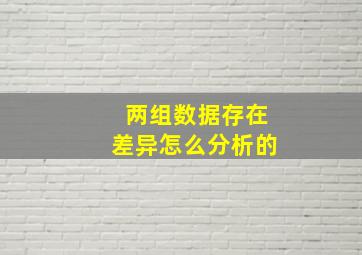 两组数据存在
差异怎么分析的